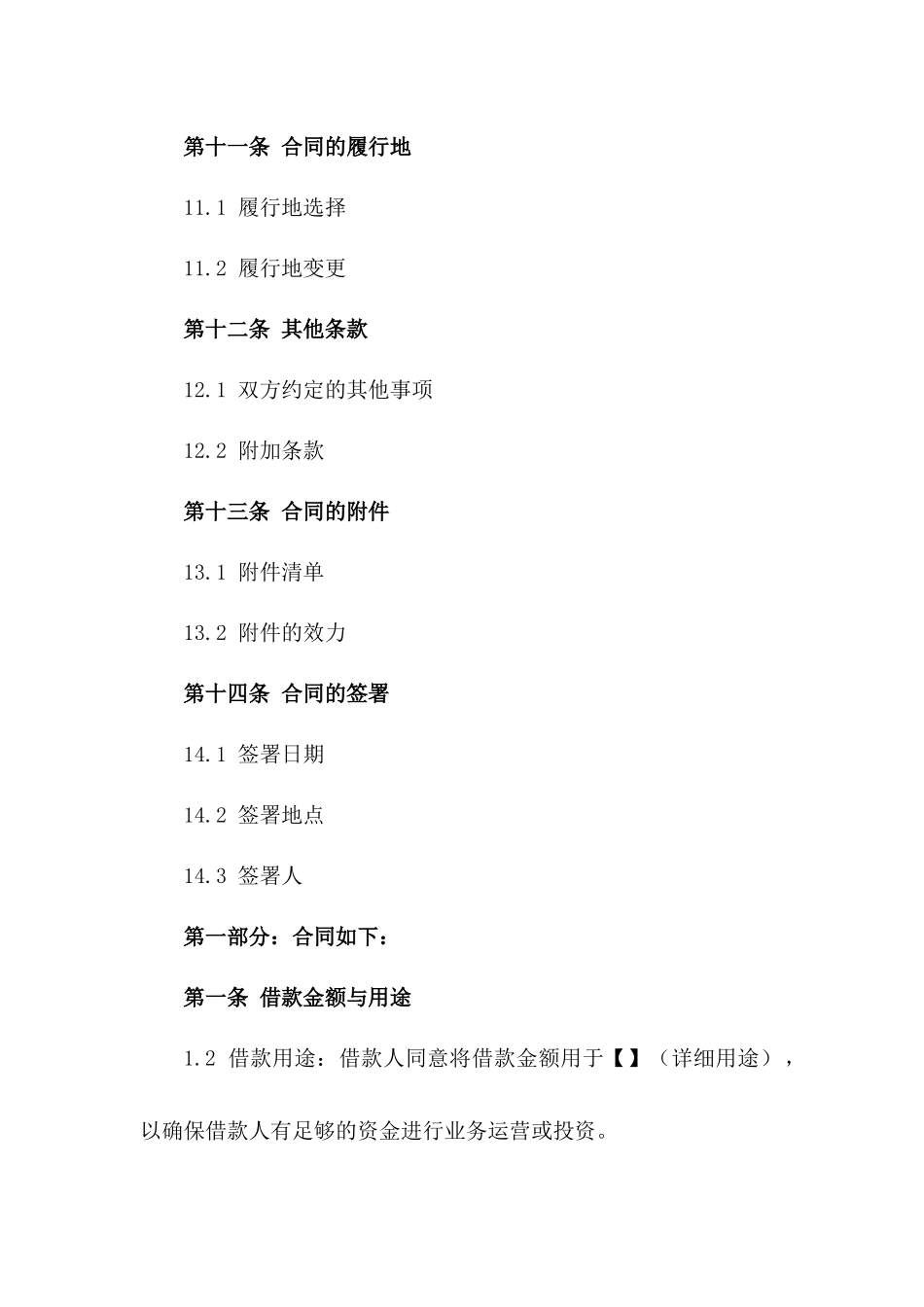 第十一条 合同的履行地

11.1 履行地选择

11.2 履行地变更

第十二条 其他条款

12.1 双方约定的其他事项

12.2 附加条款

第十三条 合同的附件

13.1 附件清单

13.2 附件的效力

第十四条 合同的签署

14.1 签署日期

14.2 签署地点

14.3 签署人

第一部分：合同如下：

第一条 借款金额与用途

1.2 借款用途：借款人同意将借款金额用于【】（详细用途），以确保借款人有足够的资金进行业务运营或投资。